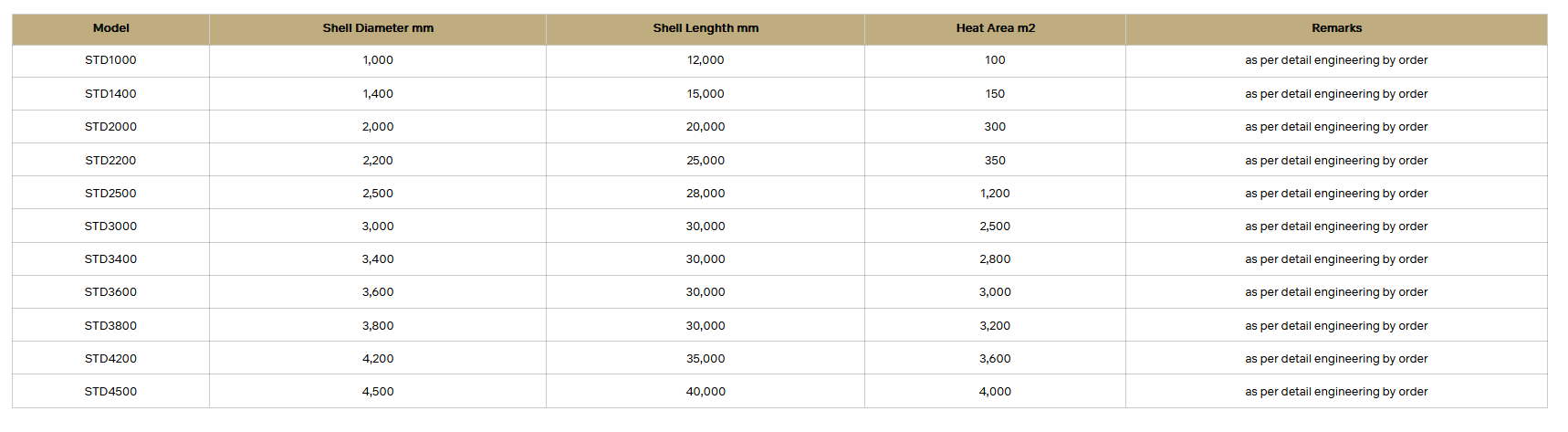 | Model | Shell Diameter mm | Shell Lenghth mm | Heat Area m2 | Remarks |
|---|---|---|---|---|
| STD1000 | 1,000 | 12,000 | 100 | as per detail engineering by order |
| STD1400 | 1,400 | 15,000 | 150 | as per detail engineering by order |
| STD2000 | 2,000 | 20,000 | 300 | as per detail engineering by order |
| STD2200 | 2,200 | 25,000 | 350 | as per detail engineering by order |
| STD2500 | 2,500 | 28,000 | 1,200 | as per detail engineering by order |
| STD3000 | 3,000 | 30,000 | 2,500 | as per detail engineering by order |
| STD3400 | 3,400 | 30,000 | 2,800 | as per detail engineering by order |
| STD3600 | 3,600 | 30,000 | 3,000 | as per detail engineering by order |
| STD3800 | 3,800 | 30,000 | 3,200 | as per detail engineering by order |
| STD4200 | 4,200 | 35,000 | 3,600 | as per detail engineering by order |
| STD4500 | 4,500 | 40,000 | 4,000 | as per detail engineering by order |